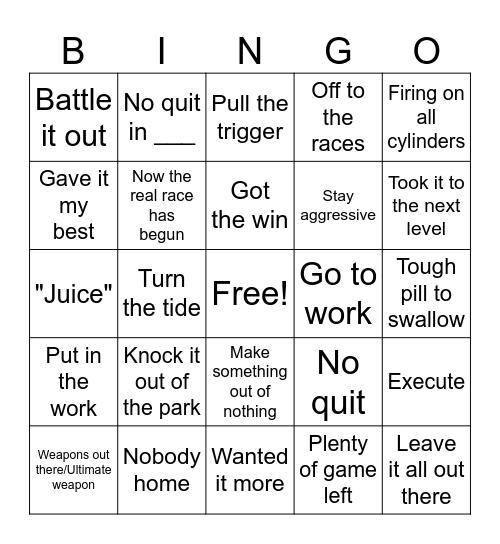 | B | I | N | G | O |
|---|---|---|---|---|
| Battle it out | No quit in ___ | Pull the trigger | Off to the races | Firing on all cylinders |
| Gave it my best | Now the real race has begun | Got the win | Stay aggressive | Took it to the next level |
| "Juice" | Turn the tide | Free! | Go to work | Tough pill to swallow |
| Put in the work | Knock it out of the park | Make something out of nothing | No quit | Execute |
| Weapons out there/Ultimate weapon | Nobody home | Wanted it more | Plenty of game left | Leave it all out there |